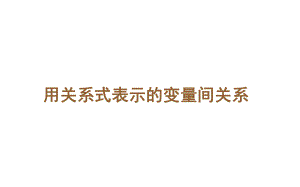 用关系式表示的变量间关系